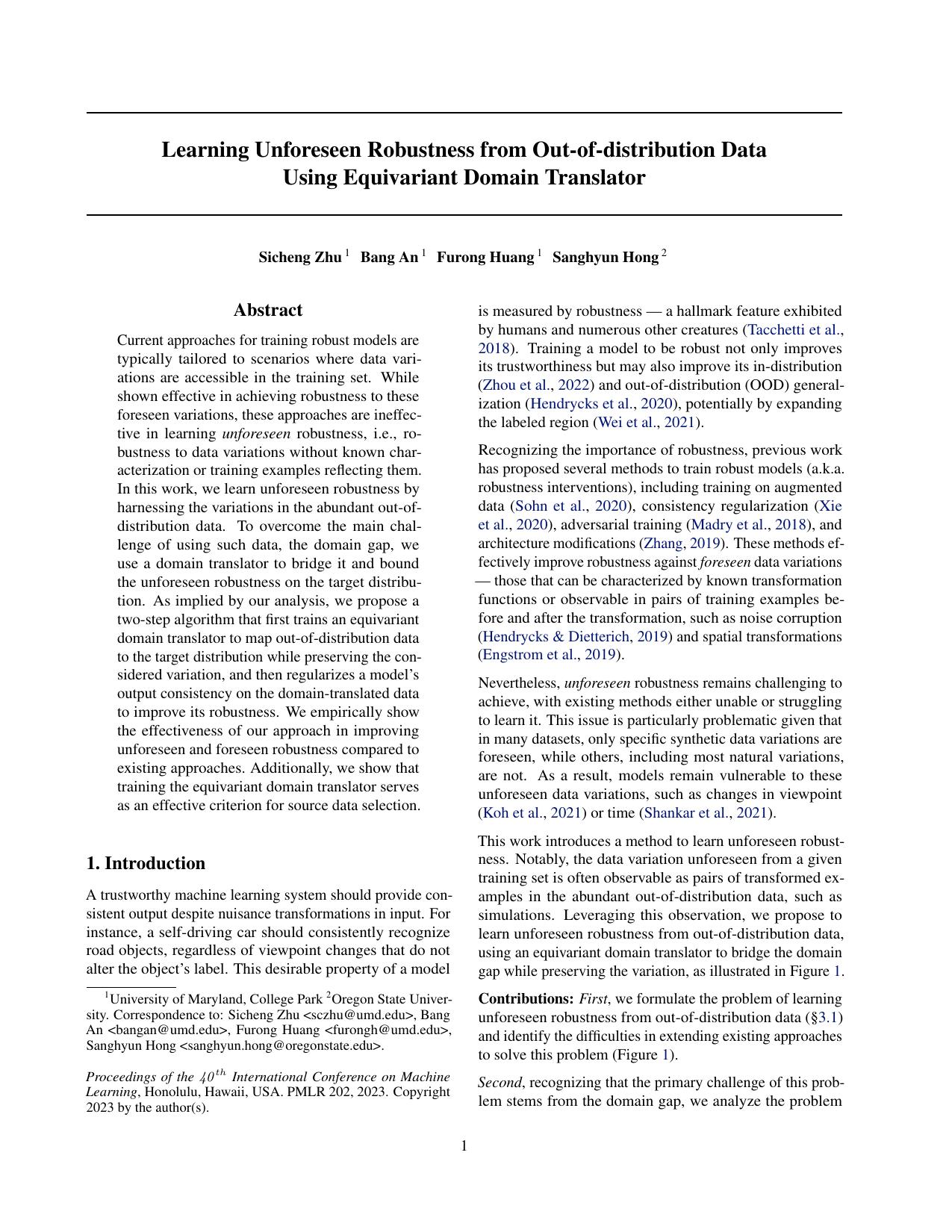 Learning Unforeseen Robustness from Out-of-distribution Data Using Equivariant Domain Translator

Sicheng Zhu $^{1}$ Bang An $^{1}$ Furong Huang $^{1}$ Sanghyun Hong $^{2}$

Abstract

Current approaches for training robust models are typically tailored to scenarios where data variations are accessible in the training set. While shown effective in achieving robustness to these foreseen variations, these approaches are ineffective in learning unforeseen robustness, i.e., robustness to data variations without known characterization or training examples reflecting them. In this work, we learn unforeseen robustness by harnessing the variations in the abundant out-of-distribution data. To overcome the main challenge of using such data, the domain gap, we use a domain translator to bridge it and bound the unforeseen robustness on the target distribution. As implied by our analysis, we propose a two-step algorithm that first trains an equivariant domain translator to map out-of-distribution data to the target distribution while preserving the considered variation, and then regularizes a model's output consistency on the domain-translated data to improve its robustness. We empirically show the effectiveness of our approach in improving unforeseen and foreseen robustness compared to existing approaches. Additionally, we show that training the equivariant domain translator serves as an effective criterion for source data selection.

1. Introduction

A trustworthy machine learning system should provide consistent output despite nuisance transformations in input. For instance, a self-driving car should consistently recognize road objects, regardless of viewpoint changes that do not alter the object's label. This desirable property of a model

$^{1}$University of Maryland, College Park $^{2}$Oregon State University. Correspondence to: Sicheng Zhu <sczhu@umd.edu>, Bang An <bangan@umd.edu>, Furong Huang <furongh@umd.edu>, Sanghyun Hong <sanghyun.hong@oregonstate.edu>.

Proceedings of the $40^{th}$ International Conference on Machine Learning, Honolulu, Hawaii, USA. PMLR 202, 2023. Copyright 2023 by the author(s).

is measured by robustness — a hallmark feature exhibited by humans and numerous other creatures (Tacchetti et al., 2018). Training a model to be robust not only improves its trustworthiness but may also improve its in-distribution (Zhou et al., 2022) and out-of-distribution (OOD) generalization (Hendrycks et al., 2020), potentially by expanding the labeled region (Wei et al., 2021).

Recognizing the importance of robustness, previous work has proposed several methods to train robust models (a.k.a. robustness interventions), including training on augmented data (Sohn et al., 2020), consistency regularization (Xie et al., 2020), adversarial training (Madry et al., 2018), and architecture modifications (Zhang, 2019). These methods effectively improve robustness against foreseen data variations — those that can be characterized by known transformation functions or observable in pairs of training examples before and after the transformation, such as noise corruption (Hendrycks & Dietterich, 2019) and spatial transformations (Engstrom et al., 2019).

Nevertheless, unforeseen robustness remains challenging to achieve, with existing methods either unable or struggling to learn it. This issue is particularly problematic given that in many datasets, only specific synthetic data variations are foreseen, while others, including most natural variations, are not. As a result, models remain vulnerable to these unforeseen data variations, such as changes in viewpoint (Koh et al., 2021) or time (Shankar et al., 2021).

This work introduces a method to learn unforeseen robustness. Notably, the data variation unforeseen from a given training set is often observable as pairs of transformed examples in the abundant out-of-distribution data, such as simulations. Leveraging this observation, we propose to learn unforeseen robustness from out-of-distribution data, using an equivariant domain translator to bridge the domain gap while preserving the variation, as illustrated in Figure 1.

Contributions: First, we formulate the problem of learning unforeseen robustness from out-of-distribution data (§3.1) and identify the difficulties in extending existing approaches to solve this problem (Figure 1).

Second, recognizing that the primary challenge of this problem stems from the domain gap, we analyze the problem

1